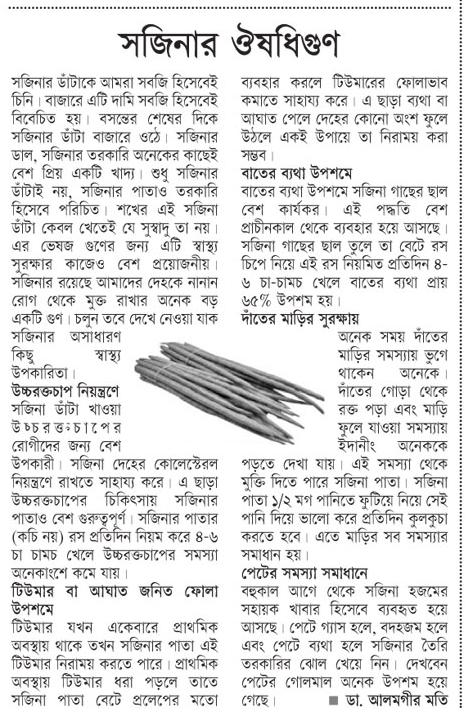 সজিনার ঔষধিগুণ

সজিনার ডাঁটাকে আমরা সবজি হিসেবেই চিনি। বাজারে এটি দামি সবজি হিসেবেই বিবেচিত হয়। বসন্তের শেষের দিকে সজিনার ডাঁটা বাজারে ওঠে। সজিনার ডাল, সজিনার তরকারি অনেকের কাছেই বেশ প্রিয় একটি খাদ্য। শুধু সজিনার ডাঁটাই নয়, সজিনার পাতাও তরকারি হিসেবে পরিচিত। শখের এই সজিনা ডাঁটা কেবল খেতেই যে সুস্বাদু তা নয়। এর ভেষজ গুণের জন্য এটি স্বাস্থ্য সুরক্ষার কাজেও বেশ প্রয়োজনীয়। সজিনার রয়েছে আমাদের দেহকে নানান রোগ থেকে মুক্ত রাখার অনেক বড় একটি গুণ। চলুন তবে দেখে নেওয়া যাক সজিনার অসাধারণ কিছু স্বাস্থ্য উপকারিতা।

উচ্চরক্তচাপ নিয়ন্ত্রণে
সজিনা ডাঁটা খাওয়া উচ্চরক্তচাপের রোগীদের জন্য বেশ উপকারী। সজিনা দেহের কোলেস্টেরল নিয়ন্ত্রণে রাখতে সাহায্য করে। এ ছাড়া উচ্চরক্তচাপের চিকিৎসায় সজিনার পাতাও বেশ গুরুত্বপূর্ণ। সজিনার পাতার (কচি নয়) রস প্রতিদিন নিয়ম করে ৪-৬ চা চামচ খেলে উচ্চরক্তচাপের সমস্যা অনেকাংশে কমে যায়।

টিউমার বা আঘাত জনিত ফোলা উপশমে
টিউমার যখন একেবারে প্রাথমিক অবস্থায় থাকে তখন সজিনার পাতা এই টিউমার নিরাময় করতে পারে। প্রাথমিক অবস্থায় টিউমার ধরা পড়লে তাতে সজিনা পাতা বেটে প্রলেপের মতো ব্যবহার করলে টিউমারের ফোলাভাব কমাতে সাহায্য করে। এ ছাড়া ব্যথা বা আঘাত পেলে দেহের কোনো অংশ ফুলে উঠলে একই উপায়ে তা নিরাময় করা সম্ভব।

বাতের ব্যথা উপশমে
বাতের ব্যথা উপশমে সজিনা গাছের ছাল বেশ কার্যকর। এই পদ্ধতি বেশ প্রাচীনকাল থেকে ব্যবহার হয়ে আসছে। সজিনা গাছের ছাল তুলে তা বেটে রস চিপে নিয়ে এই রস নিয়মিত প্রতিদিন ৪-৬ চা-চামচ খেলে বাতের ব্যথা প্রায় ৬৫% উপশম হয়।

দাঁতের মাড়ির সুরক্ষায়
অনেক সময় দাঁতের মাড়ির সমস্যায় ভুগে থাকেন অনেকে। দাঁতের গোড়া থেকে রক্ত পড়া এবং মাড়ি ফুলে যাওয়া সমস্যায় ইদানীং অনেককে পড়তে দেখা যায়। এই সমস্যা থেকে মুক্তি দিতে পারে সজিনা পাতা। সজিনা পাতা ১/২ মগ পানিতে ফুটিয়ে নিয়ে সেই পানি দিয়ে ভালো করে প্রতিদিন কুলকুচা করতে হবে। এতে মাড়ির সব সমস্যার সমাধান হয়।

পেটের সমস্যা সমাধানে
বহুকাল আগে থেকে সজিনা হজমের সহায়ক খাবার হিসেবে ব্যবহৃত হয়ে আসছে। পেটে গ্যাস হলে, বদহজম হলে এবং পেটে ব্যথা হলে সজিনার তৈরি তরকারির ঝোল খেয়ে নিন। দেখবেন পেটের গোলমাল অনেক উপশম হয়ে গেছে। ■ ডা. আলমগীর মতি